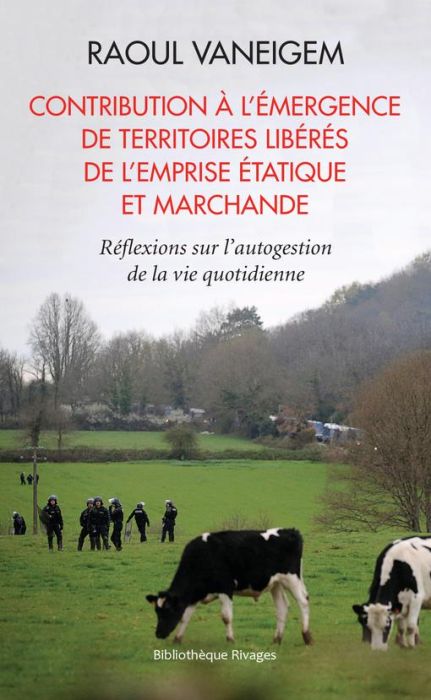 RAOUL VANEIGEM

CONTRIBUTION À L'ÉMERGENCE DE TERRITOIRES LIBÉRÉS DE L'EMPRISE ÉTATIQUE ET MARCHANDE

Réflexions sur l'autogestion de la vie quotidienne

Bibliothèque Rivages